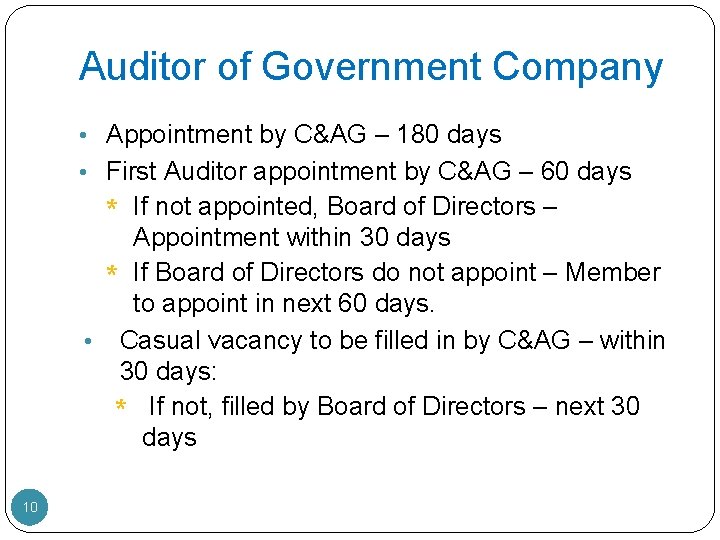 Auditor of Government Company

• Appointment by C&AG – 180 days
• First Auditor appointment by C&AG – 60 days
* If not appointed, Board of Directors – Appointment within 30 days
* If Board of Directors do not appoint – Member to appoint in next 60 days.
• Casual vacancy to be filled in by C&AG – within 30 days:
* If not, filled by Board of Directors – next 30 days

10